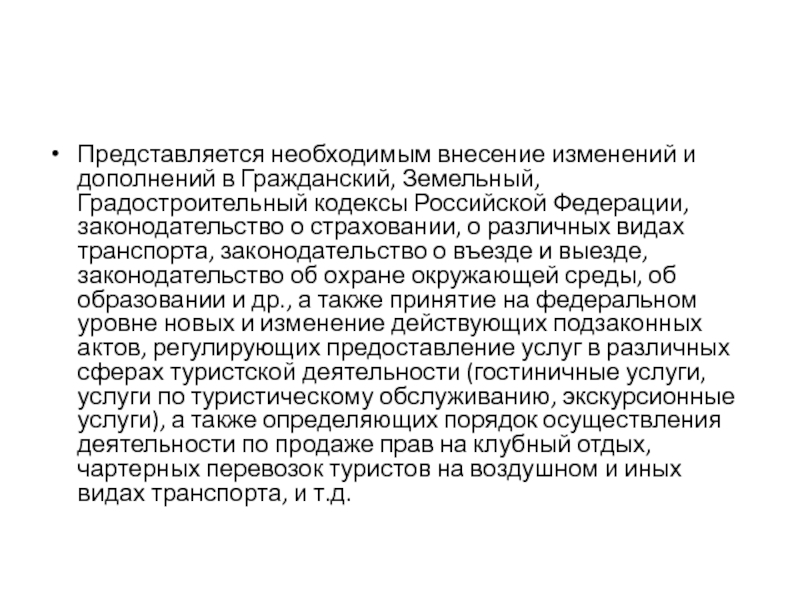 • Представляется необходимым внесение изменений и дополнений в Гражданский, Земельный, Градостроительный кодексы Российской Федерации, законодательство о страховании, о различных видах транспорта, законодательство о въезде и выезде, законодательство об охране окружающей среды, об образовании и др., а также принятие на федеральном уровне новых и изменение действующих подзаконных актов, регулирующих предоставление услуг в различных сферах туристской деятельности (гостиничные услуги, услуги по туристическому обслуживанию, экскурсионные услуги), а также определяющих порядок осуществления деятельности по продаже прав на клубный отдых, чартерных перевозок туристов на воздушном и иных видах транспорта, и т.д.